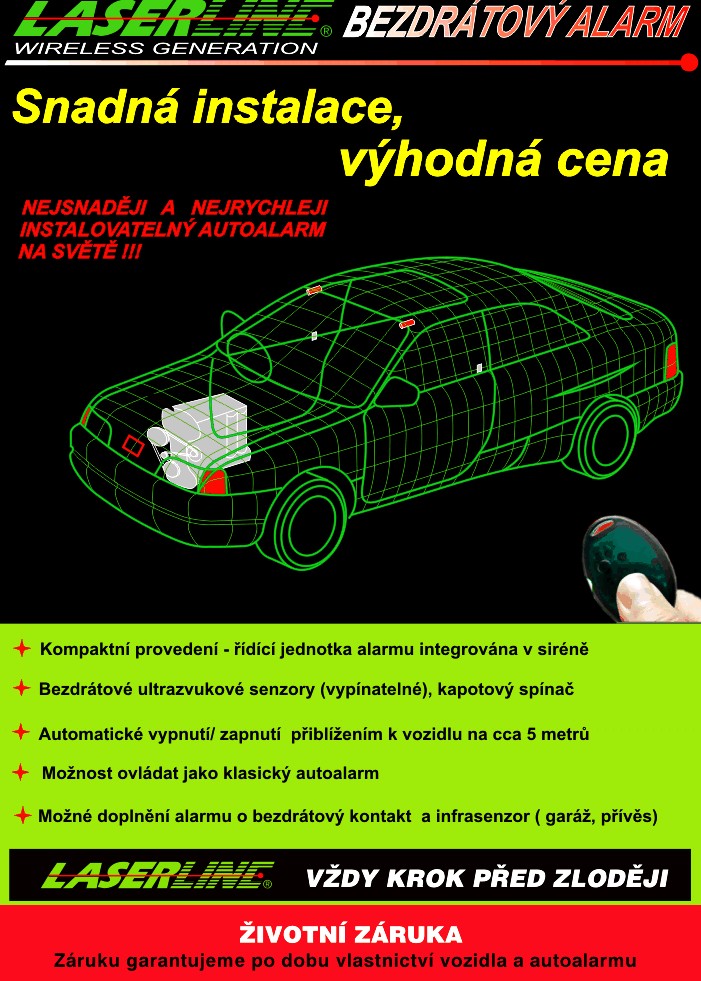 LASERLINE®
WIRELESS GENERATION
BEZDRÁTOVÝ ALARM

Snadná instalace, výhodná cena

NEJSNADĚJI A NEJRYCHLEJI INSTALOVATELNÝ AUTOALARM NA SVĚTĚ !!!

Kompaktní provedení - řídící jednotka alarmu integrována v siréně

Bezdrátové ultrazvukové senzory (vypínatelné), kapotový spínač

Automatické vypnutí/ zapnutí přiblížením k vozidlu na cca 5 metrů

Možnost ovládat jako klasický autoalarm

Možné doplnění alarmu o bezdrátový kontakt a infrasenzor ( garáž, přívěs)

LASERLINE®
VŽDY KROK PŘED ZLODĚJI

ŽIVOTNÍ ZÁRUKA
Záruku garantujeme po dobu vlastnictví vozidla a autoalarmu